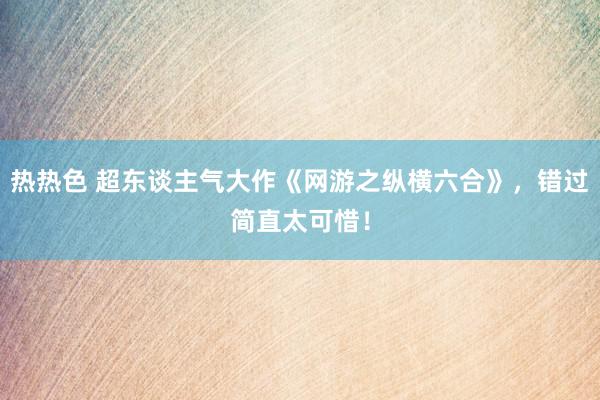 热热色 超东谈主气大作《网游之纵横六合》，错过简直太可惜！